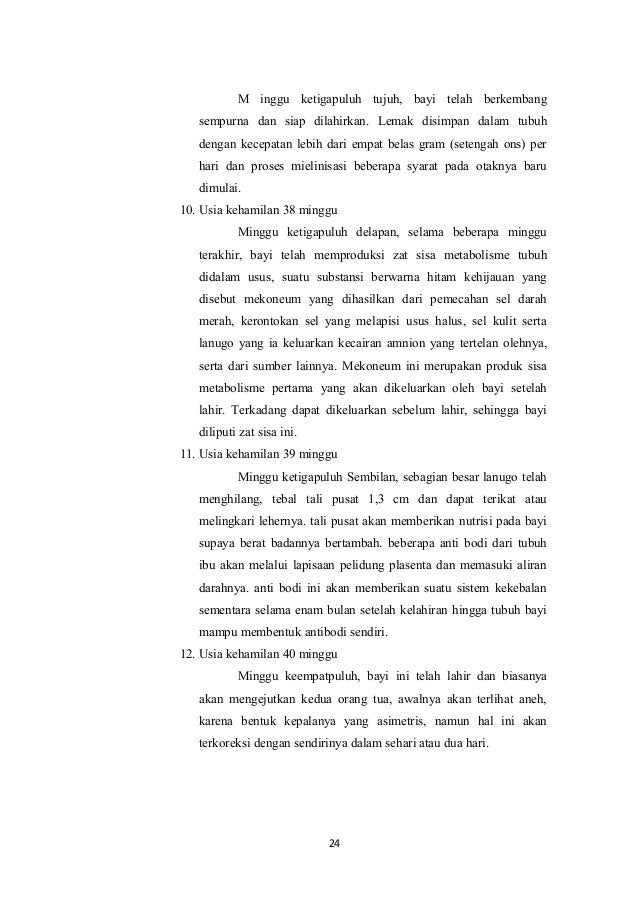 M inggu ketigapuluh tujuh, bayi telah berkembang sempurna dan siap dilahirkan. Lemak disimpan dalam tubuh dengan kecepatan lebih dari empat belas gram (setengah ons) per hari dan proses mielinisasi beberapa syarat pada otaknya baru dimulai.

10. Usia kehamilan 38 minggu

Minggu ketigapuluh delapan, selama beberapa minggu terakhir, bayi telah memproduksi zat sisa metabolisme tubuh didalam usus, suatu substansi berwarna hitam kehijauan yang disebut mekoneum yang dihasilkan dari pemecahan sel darah merah, kerontokan sel yang melapisi usus halus, sel kulit serta lanugo yang ia keluarkan kecairan amnion yang tertelan olehnya, serta dari sumber lainnya. Mekoneum ini merupakan produk sisa metabolisme pertama yang akan dikeluarkan oleh bayi setelah lahir. Terkadang dapat dikeluarkan sebelum lahir, sehingga bayi diliputi zat sisa ini.

11. Usia kehamilan 39 minggu

Minggu ketigapuluh Sembilan, sebagian besar lanugo telah menghilang, tebal tali pusat 1,3 cm dan dapat terikat atau melingkari lehernya. tali pusat akan memberikan nutrisi pada bayi supaya berat badannya bertambah. beberapa anti bodi dari tubuh ibu akan melalui lapisaan pelidung plasenta dan memasuki aliran darahnya. anti bodi ini akan memberikan suatu sistem kekebalan sementara selama enam bulan setelah kelahiran hingga tubuh bayi mampu membentuk antibodi sendiri.

12. Usia kehamilan 40 minggu

Minggu keempatpuluh, bayi ini telah lahir dan biasanya akan mengejutkan kedua orang tua, awalnya akan terlihat aneh, karena bentuk kepalanya yang asimetris, namun hal ini akan terkoreksi dengan sendirinya dalam sehari atau dua hari.

24